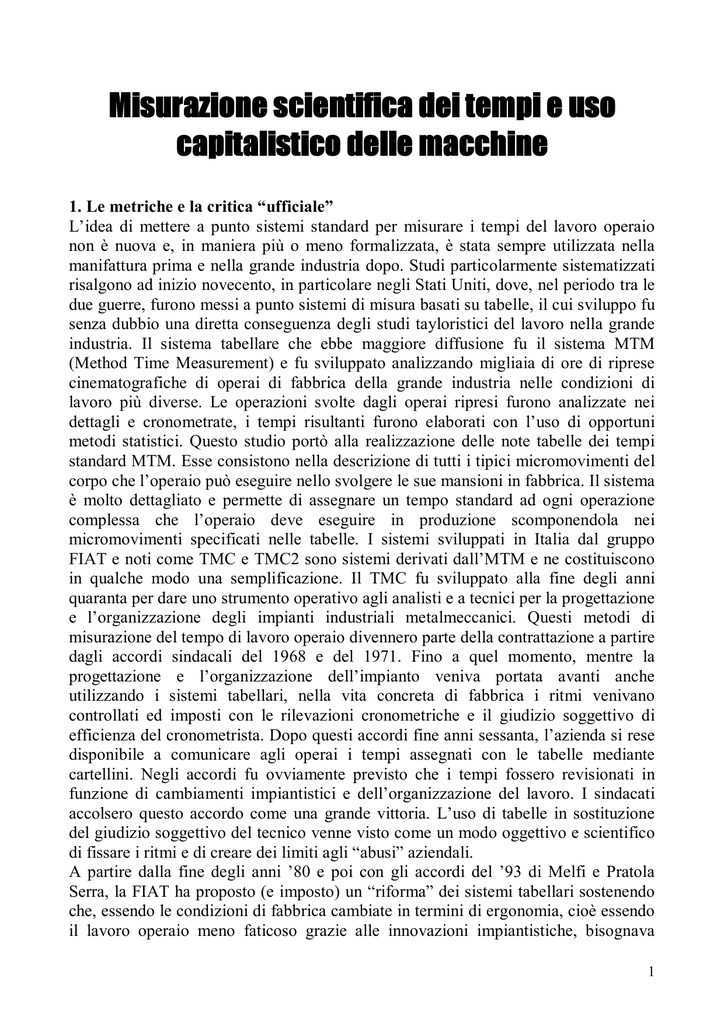 Misurazione scientifica dei tempi e uso capitalistico delle macchine

1. Le metriche e la critica “ufficiale”
L’idea di mettere a punto sistemi standard per misurare i tempi del lavoro operaio non è nuova e, in maniera più o meno formalizzata, è stata sempre utilizzata nella manifattura prima e nella grande industria dopo. Studi particolarmente sistematizzati risalgono ad inizio novecento, in particolare negli Stati Uniti, dove, nel periodo tra le due guerre, furono messi a punto sistemi di misura basati su tabelle, il cui sviluppo fu senza dubbio una diretta conseguenza degli studi tayloristici del lavoro nella grande industria. Il sistema tabellare che ebbe maggiore diffusione fu il sistema MTM (Method Time Measurement) e fu sviluppato analizzando migliaia di ore di riprese cinematografiche di operai di fabbrica della grande industria nelle condizioni di lavoro più diverse. Le operazioni svolte dagli operai ripresi furono analizzate nei dettagli e cronometrate, i tempi risultanti furono elaborati con l’uso di opportuni metodi statistici. Questo studio portò alla realizzazione delle note tabelle dei tempi standard MTM. Esse consistono nella descrizione di tutti i tipici micromovimenti del corpo che l’operaio può eseguire nello svolgere le sue mansioni in fabbrica. Il sistema è molto dettagliato e permette di assegnare un tempo standard ad ogni operazione complessa che l’operaio deve eseguire in produzione scomponendola nei micromovimenti specificati nelle tabelle. I sistemi sviluppati in Italia dal gruppo FIAT e noti come TMC e TMC2 sono sistemi derivati dall’MTM e ne costituiscono in qualche modo una semplificazione. Il TMC fu sviluppato alla fine degli anni quaranta per dare uno strumento operativo agli analisti e a tecnici per la progettazione e l’organizzazione degli impianti industriali metalmeccanici. Questi metodi di misurazione del tempo di lavoro operaio divennero parte della contrattazione a partire dagli accordi sindacali del 1968 e del 1971. Fino a quel momento, mentre la progettazione e l’organizzazione dell’impianto veniva portata avanti anche utilizzando i sistemi tabellari, nella vita concreta di fabbrica i ritmi venivano controllati ed imposti con le rilevazioni cronometriche e il giudizio soggettivo di efficienza del cronometrista. Dopo questi accordi fine anni sessanta, l’azienda si rese disponibile a comunicare agli operai i tempi assegnati con le tabelle mediante cartellini. Negli accordi fu ovviamente previsto che i tempi fossero revisionati in funzione di cambiamenti impiantistici e dell’organizzazione del lavoro. I sindacati accolsero questo accordo come una grande vittoria. L’uso di tabelle in sostituzione del giudizio soggettivo del tecnico venne visto come un modo oggettivo e scientifico di fissare i ritmi e di creare dei limiti agli “abusi” aziendali.
A partire dalla fine degli anni ’80 e poi con gli accordi del ’93 di Melfi e Pratola Serra, la FIAT ha proposto (e imposto) un “riforma” dei sistemi tabellari sostenendo che, essendo le condizioni di fabbrica cambiate in termini di ergonomia, cioè essendo il lavoro operaio meno faticoso grazie alle innovazioni impiantistiche, bisognava

1